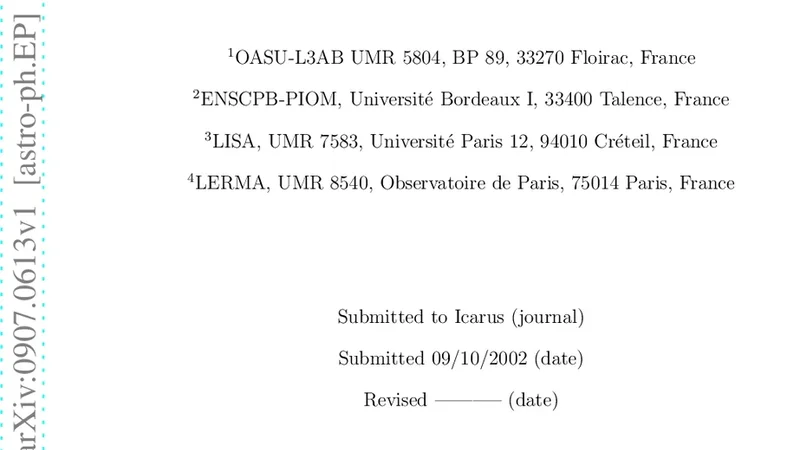 arXiv:0907.0613v1 [astro-ph.EP]

$^1$OASU-L3AB UMR 5804, BP 89, 33270 Floirac, France

$^2$ENSCPB-PIOM, Université Bordeaux I, 33400 Talence, France

$^3$LISA, UMR 7583, Université Paris 12, 94010 Créteil, France

$^4$LERMA, UMR 8540, Observatoire de Paris, 75014 Paris, France

Submitted to Icarus (journal)

Submitted 09/10/2002 (date)

Revised ——— (date)